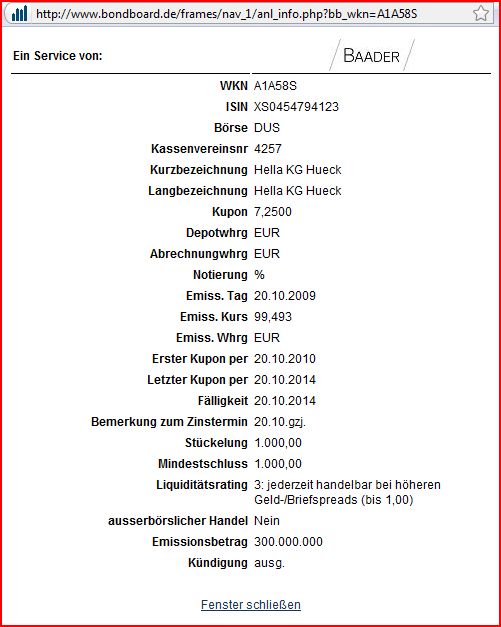 http://www.bondboard.de/frames/nav_1/anl_info.php?bb_wkn=A1A58S

Ein Service von: BAADER

| | |
|---|---|
| WKN | A1A58S |
| ISIN | XS0454794123 |
| Börse | DUS |
| Kassenvereinsnr | 4257 |
| Kurzbezeichnung | Hella KG Hueck |
| Langbezeichnung | Hella KG Hueck |
| Kupon | 7,2500 |
| Depotwhrg | EUR |
| Abrechnungwhrg | EUR |
| Notierung | % |
| Emiss. Tag | 20.10.2009 |
| Emiss. Kurs | 99,493 |
| Emiss. Whrg | EUR |
| Erster Kupon per | 20.10.2010 |
| Letzter Kupon per | 20.10.2014 |
| Fälligkeit | 20.10.2014 |
| Bemerkung zum Zinstermin | 20.10.gzj. |
| Stückelung | 1.000,00 |
| Mindestschluss | 1.000,00 |
| Liquiditätsrating | 3: jederzeit handelbar bei höheren Geld-/Briefspreads (bis 1,00) |
| ausserbörslicher Handel | Nein |
| Emissionsbetrag | 300.000.000 |
| Kündigung | ausg. |

Fenster schließen